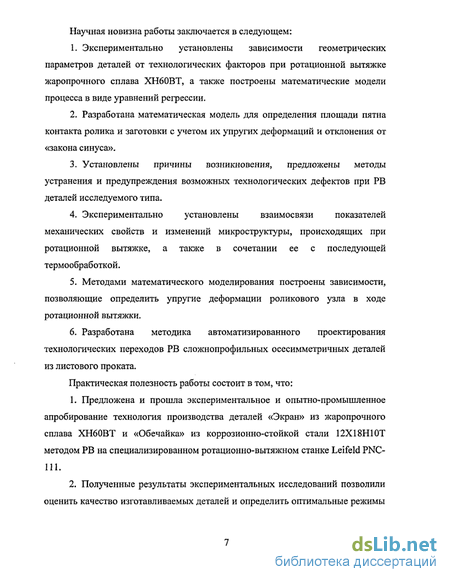 Научная новизна работы заключается в следующем:

1. Экспериментально установлены зависимости геометрических параметров деталей от технологических факторов при ротационной вытяжке жаропрочного сплава ХН60ВТ, а также построены математические модели процесса в виде уравнений регрессии.

2. Разработана математическая модель для определения площади пятна контакта ролика и заготовки с учетом их упругих деформаций и отклонения от «закона синуса».

3. Установлены причины возникновения, предложены методы устранения и предупреждения возможных технологических дефектов при РВ деталей исследуемого типа.

4. Экспериментально установлены взаимосвязи показателей механических свойств и изменений микроструктуры, происходящих при ротационной вытяжке, а также в сочетании ее с последующей термообработкой.

5. Методами математического моделирования построены зависимости, позволяющие определить упругие деформации роликового узла в ходе ротационной вытяжки.

6. Разработана методика автоматизированного проектирования технологических переходов РВ сложнопрофильных осесимметричных деталей из листового проката.

Практическая полезность работы состоит в том, что:

1. Предложена и прошла экспериментальное и опытно-промышленное апробирование технология производства деталей «Экран» из жаропрочного сплава ХН60ВТ и «Обечайка» из коррозионно-стойкой стали 12Х18Н10Т методом РВ на специализированном ротационно-вытяжном станке Leifeld PNC-111.

2. Полученные результаты экспериментальных исследований позволили оценить качество изготавливаемых деталей и определить оптимальные режимы

7

dsLib.net
библиотека диссертаций